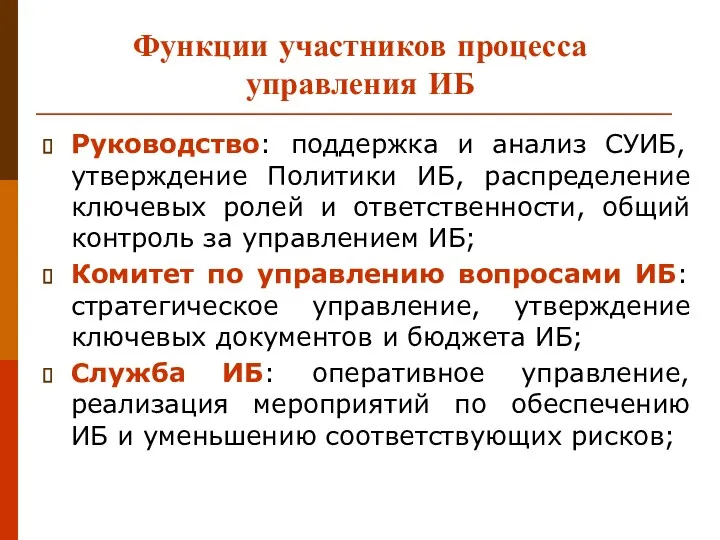 Функции участников процесса управления ИБ

Руководство: поддержка и анализ СУИБ, утверждение Политики ИБ, распределение ключевых ролей и ответственности, общий контроль за управлением ИБ;

Комитет по управлению вопросами ИБ: стратегическое управление, утверждение ключевых документов и бюджета ИБ;

Служба ИБ: оперативное управление, реализация мероприятий по обеспечению ИБ и уменьшению соответствующих рисков;